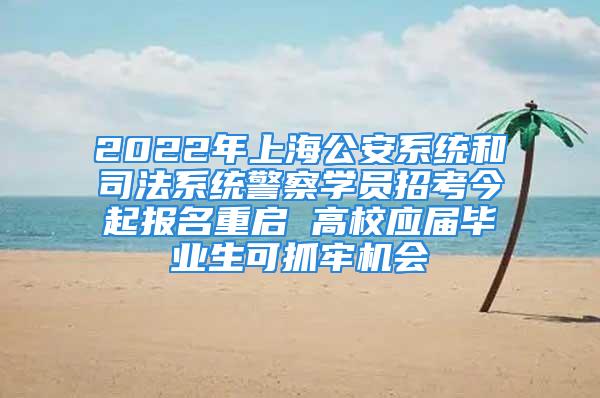 2022年上海公安系统和司法系统警察学员招考今起报名重启 高校应届毕业生可抓牢机会